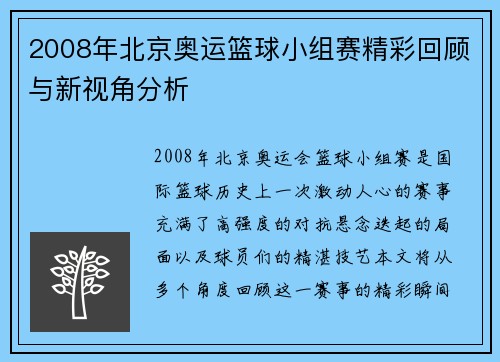 2008年北京奥运篮球小组赛精彩回顾与新视角分析

2008年北京奥运会篮球小组赛是国际篮球历史上一次激动人心的赛事充满了高强度的对抗悬念迭起的局面以及球员们的精湛技艺本文将从多个角度回顾这一赛事的精彩瞬间